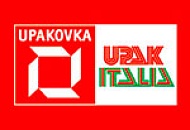 UPAKOVKA

UPAK
ITALIA